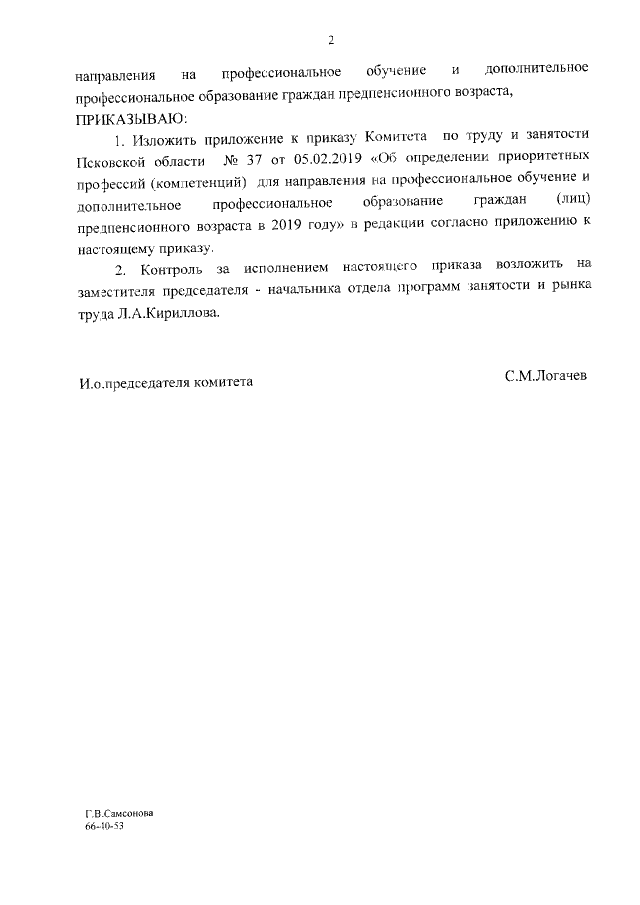 2

направления на профессиональное обучение и дополнительное профессиональное образование граждан предпенсионного возраста,

ПРИКАЗЫВАЮ:

1. Изложить приложение к приказу Комитета по труду и занятости Псковской области № 37 от 05.02.2019 «Об определении приоритетных профессий (компетенций) для направления на профессиональное обучение и дополнительное профессиональное образование граждан (лиц) предпенсионного возраста в 2019 году» в редакции согласно приложению к настоящему приказу.

2. Контроль за исполнением настоящего приказа возложить на заместителя председателя - начальника отдела программ занятости и рынка труда Л.А.Кириллова.

И.о.председателя комитета

С.М.Логачев

Г.В.Самсонова
66-40-53